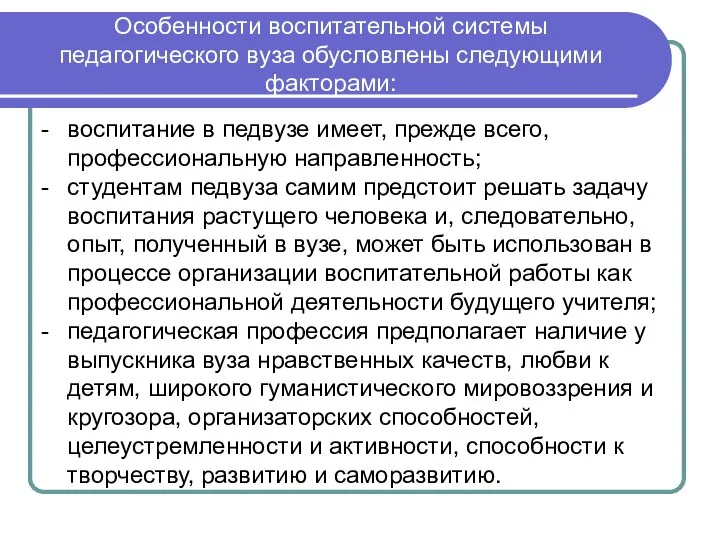 Особенности воспитательной системы педагогического вуза обусловлены следующими факторами:

- воспитание в педвузе имеет, прежде всего, профессиональную направленность;
- студентам педвуза самим предстоит решать задачу воспитания растущего человека и, следовательно, опыт, полученный в вузе, может быть использован в процессе организации воспитательной работы как профессиональной деятельности будущего учителя;
- педагогическая профессия предполагает наличие у выпускника вуза нравственных качеств, любви к детям, широкого гуманистического мировоззрения и кругозора, организаторских способностей, целеустремленности и активности, способности к творчеству, развитию и саморазвитию.